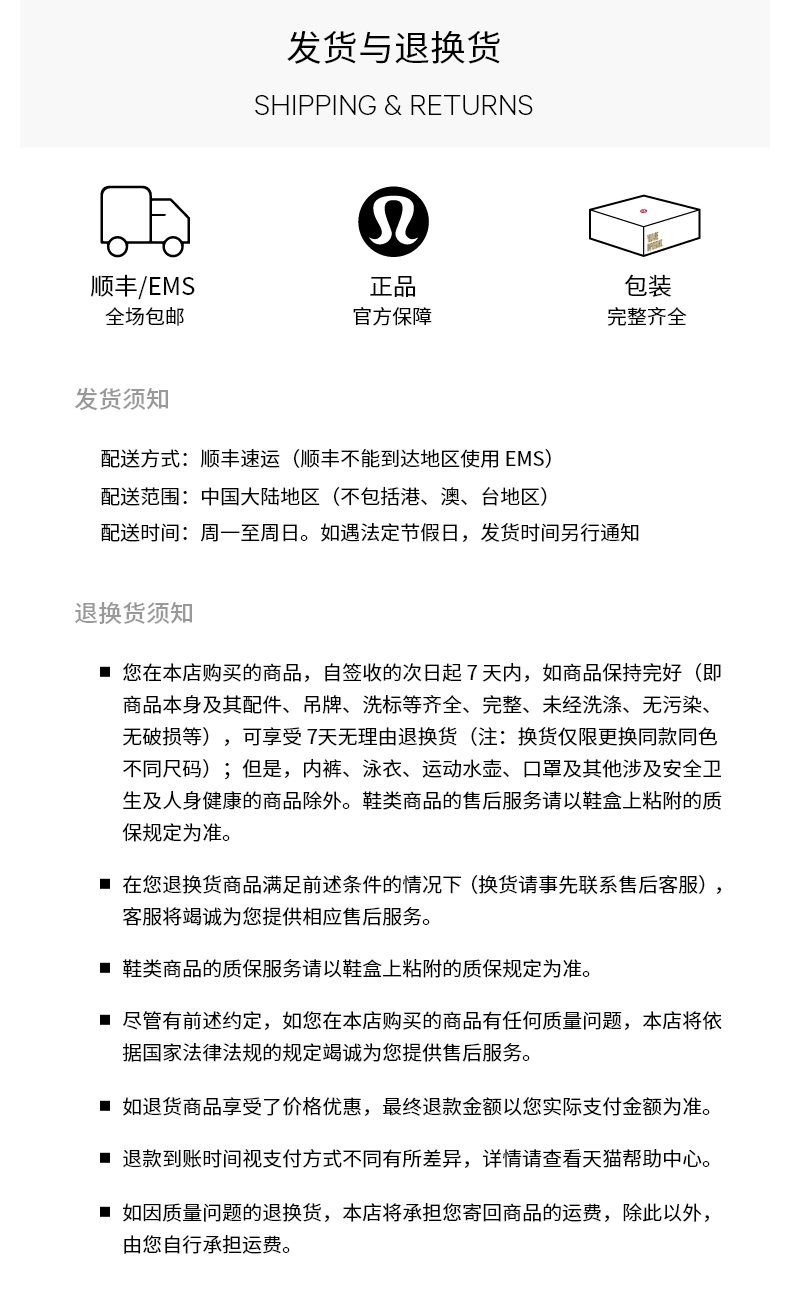 发货与退换货

SHIPPING & RETURNS

顺丰/EMS
全场包邮

正品
官方保障

包装
完整齐全

发货须知

配送方式：顺丰速运（顺丰不能到达地区使用 EMS）
配送范围：中国大陆地区（不包括港、澳、台地区）
配送时间：周一至周日。如遇法定节假日，发货时间另行通知

退换货须知

■ 您在本店购买的商品，自签收的次日起 7 天内，如商品保持完好（即商品本身及其配件、吊牌、洗标等齐全、完整、未经洗涤、无污染、无破损等），可享受 7天无理由退换货（注：换货仅限更换同款同色不同尺码）；但是，内裤、泳衣、运动水壶、口罩及其他涉及安全卫生及人身健康的商品除外。鞋类商品的售后服务请以鞋盒上粘附的质保规定为准。

■ 在您退换货商品满足前述条件的情况下（换货请事先联系售后客服），客服将竭诚为您提供相应售后服务。

■ 鞋类商品的质保服务请以鞋盒上粘附的质保规定为准。

■ 尽管有前述约定，如您在本店购买的商品有任何质量问题，本店将依据国家法律法规的规定竭诚为您提供售后服务。

■ 如退货商品享受了价格优惠，最终退款金额以您实际支付金额为准。

■ 退款到账时间视支付方式不同有所差异，详情请查看天猫帮助中心。

■ 如因质量问题的退换货，本店将承担您寄回商品的运费，除此以外，由您自行承担运费。